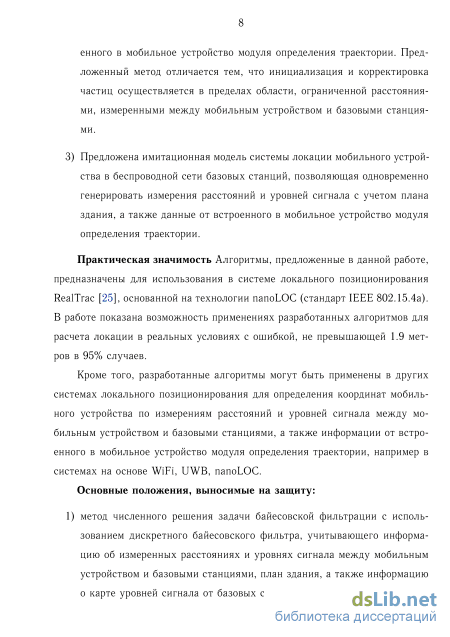 8

енного в мобильное устройство модуля определения траектории. Предложенный метод отличается тем, что инициализация и корректировка частиц осуществляется в пределах области, ограниченной расстояниями, измеренными между мобильным устройством и базовыми станциями.

3) Предложена имитационная модель системы локации мобильного устройства в беспроводной сети базовых станций, позволяющая одновременно генерировать измерения расстояний и уровней сигнала с учетом плана здания, а также данные от встроенного в мобильное устройство модуля определения траектории.

**Практическая значимость** Алгоритмы, предложенные в данной работе, предназначены для использования в системе локального позиционирования RealTrac [25], основанной на технологии nanoLOC (стандарт IEEE 802.15.4a). В работе показана возможность применениях разработанных алгоритмов для расчета локации в реальных условиях с ошибкой, не превышающей 1.9 метров в 95% случаев.

Кроме того, разработанные алгоритмы могут быть применены в других системах локального позиционирования для определения координат мобильного устройства по измерениям расстояний и уровней сигнала между мобильным устройством и базовыми станциями, а также информации от встроенного в мобильное устройство модуля определения траектории, например в системах на основе WiFi, UWB, nanoLOC.

**Основные положения, выносимые на защиту:**

1) метод численного решения задачи байесовской фильтрации с использованием дискретного байесовского фильтра, учитывающего информацию об измеренных расстояниях и уровнях сигнала между мобильным устройством и базовыми станциями, план здания, а также информацию о карте уровней сигнала от базовых с

dsLib.net
библиотека диссертаций